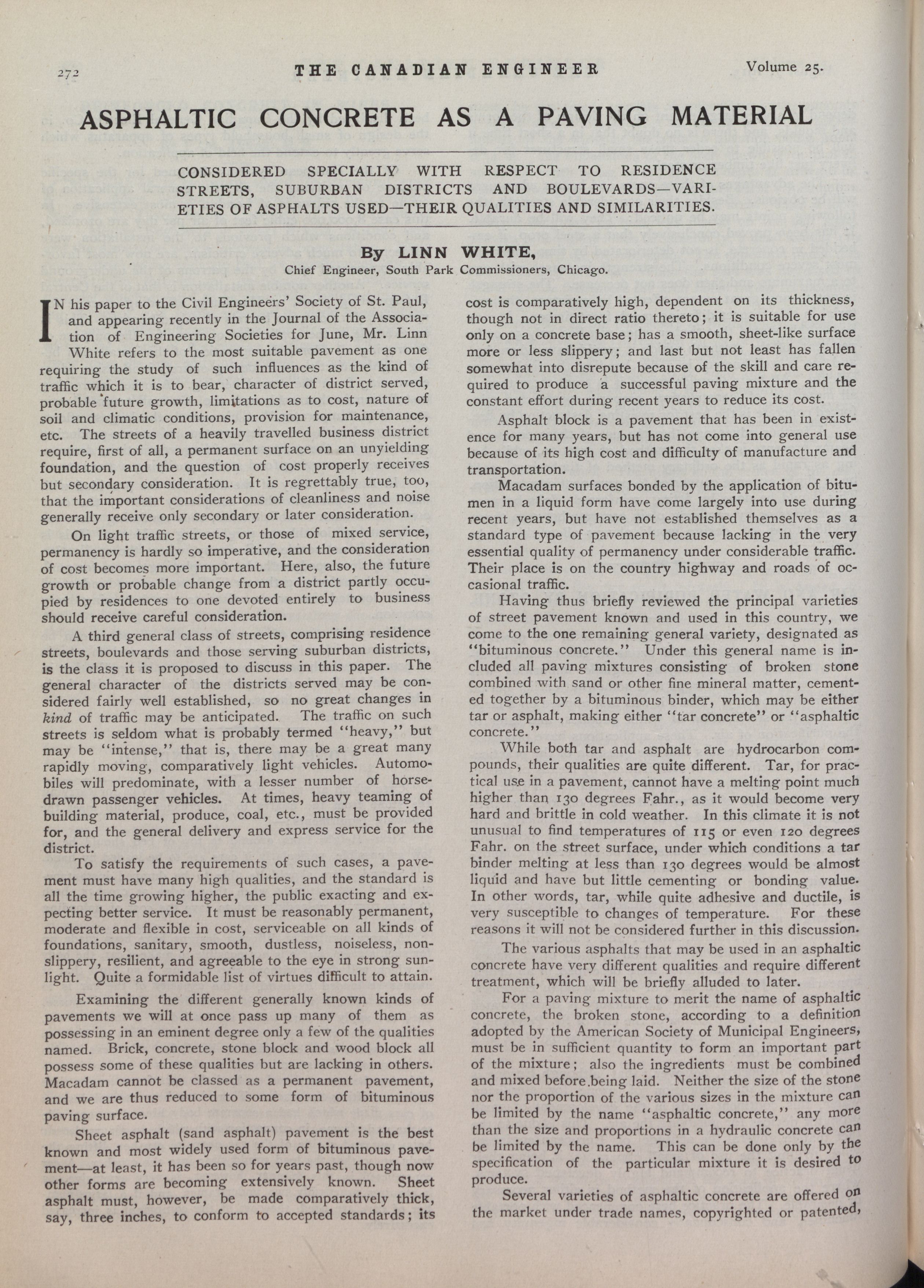 272 THE CANADIAN ENGINEER Volume 25.

ASPHALTIC CONCRETE AS A PAVING MATERIAL

CONSIDERED SPECIALLY WITH RESPECT TO RESIDENCE STREETS, SUBURBAN DISTRICTS AND BOULEVARDS—VARIETIES OF ASPHALTS USED—THEIR QUALITIES AND SIMILARITIES.

By LINN WHITE,
Chief Engineer, South Park Commissioners, Chicago.

IN his paper to the Civil Engineers' Society of St. Paul, and appearing recently in the Journal of the Association of Engineering Societies for June, Mr. Linn White refers to the most suitable pavement as one requiring the study of such influences as the kind of traffic which it is to bear, character of district served, probable future growth, limitations as to cost, nature of soil and climatic conditions, provision for maintenance, etc. The streets of a heavily travelled business district require, first of all, a permanent surface on an unyielding foundation, and the question of cost properly receives but secondary consideration. It is regrettably true, too, that the important considerations of cleanliness and noise generally receive only secondary or later consideration.

On light traffic streets, or those of mixed service, permanency is hardly so imperative, and the consideration of cost becomes more important. Here, also, the future growth or probable change from a district partly occupied by residences to one devoted entirely to business should receive careful consideration.

A third general class of streets, comprising residence streets, boulevards and those serving suburban districts, is the class it is proposed to discuss in this paper. The general character of the districts served may be considered fairly well established, so no great changes in kind of traffic may be anticipated. The traffic on such streets is seldom what is probably termed "heavy," but may be "intense," that is, there may be a great many rapidly moving, comparatively light vehicles. Automobiles will predominate, with a lesser number of horse-drawn passenger vehicles. At times, heavy teaming of building material, produce, coal, etc., must be provided for, and the general delivery and express service for the district.

To satisfy the requirements of such cases, a pavement must have many high qualities, and the standard is all the time growing higher, the public exacting and expecting better service. It must be reasonably permanent, moderate and flexible in cost, serviceable on all kinds of foundations, sanitary, smooth, dustless, noiseless, non-slippery, resilient, and agreeable to the eye in strong sunlight. Quite a formidable list of virtues difficult to attain.

Examining the different generally known kinds of pavements we will at once pass up many of them as possessing in an eminent degree only a few of the qualities named. Brick, concrete, stone block and wood block all possess some of these qualities but are lacking in others. Macadam cannot be classed as a permanent pavement, and we are thus reduced to some form of bituminous paving surface.

Sheet asphalt (sand asphalt) pavement is the best known and most widely used form of bituminous pavement—at least, it has been so for years past, though now other forms are becoming extensively known. Sheet asphalt must, however, be made comparatively thick, say, three inches, to conform to accepted standards; its cost is comparatively high, dependent on its thickness, though not in direct ratio thereto; it is suitable for use only on a concrete base; has a smooth, sheet-like surface more or less slippery; and last but not least has fallen somewhat into disrepute because of the skill and care required to produce a successful paving mixture and the constant effort during recent years to reduce its cost.

Asphalt block is a pavement that has been in existence for many years, but has not come into general use because of its high cost and difficulty of manufacture and transportation.

Macadam surfaces bonded by the application of bitumen in a liquid form have come largely into use during recent years, but have not established themselves as a standard type of pavement because lacking in the very essential quality of permanency under considerable traffic. Their place is on the country highway and roads of occasional traffic.

Having thus briefly reviewed the principal varieties of street pavement known and used in this country, we come to the one remaining general variety, designated as "bituminous concrete." Under this general name is included all paving mixtures consisting of broken stone combined with sand or other fine mineral matter, cemented together by a bituminous binder, which may be either tar or asphalt, making either "tar concrete" or "asphaltic concrete."

While both tar and asphalt are hydrocarbon compounds, their qualities are quite different. Tar, for practical use in a pavement, cannot have a melting point much higher than 130 degrees Fahr., as it would become very hard and brittle in cold weather. In this climate it is not unusual to find temperatures of 115 or even 120 degrees Fahr. on the street surface, under which conditions a tar binder melting at less than 130 degrees would be almost liquid and have but little cementing or bonding value. In other words, tar, while quite adhesive and ductile, is very susceptible to changes of temperature. For these reasons it will not be considered further in this discussion.

The various asphalts that may be used in an asphaltic concrete have very different qualities and require different treatment, which will be briefly alluded to later.

For a paving mixture to merit the name of asphaltic concrete, the broken stone, according to a definition adopted by the American Society of Municipal Engineers, must be in sufficient quantity to form an important part of the mixture; also the ingredients must be combined and mixed before being laid. Neither the size of the stone nor the proportion of the various sizes in the mixture can be limited by the name "asphaltic concrete," any more than the size and proportions in a hydraulic concrete can be limited by the name. This can be done only by the specification of the particular mixture it is desired to produce.

Several varieties of asphaltic concrete are offered on the market under trade names, copyrighted or patented,